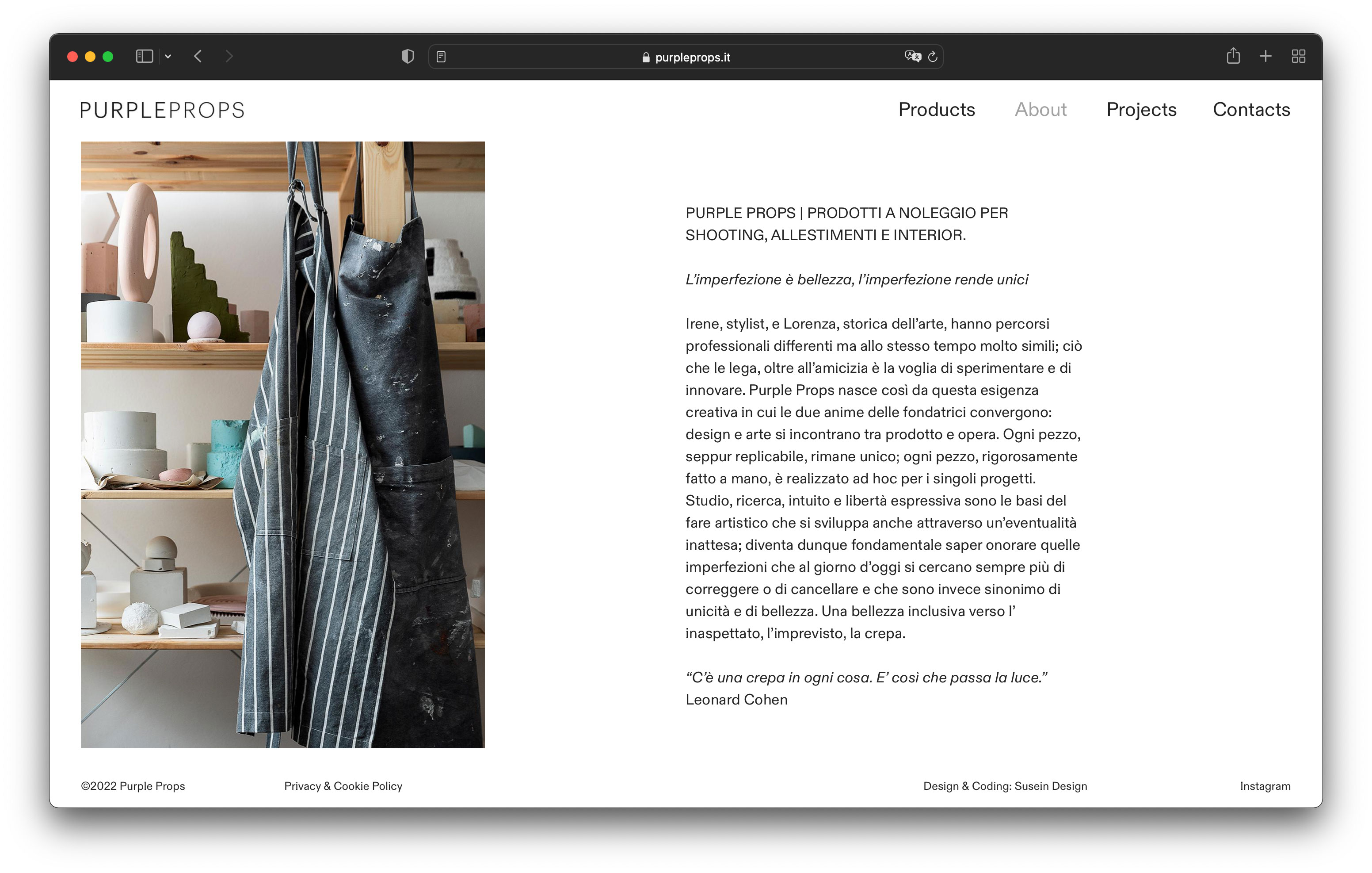 purpleprops.it

PURPLEPROPS

Products About Projects Contacts

PURPLE PROPS | PRODOTTI A NOLEGGIO PER SHOOTING, ALLESTIMENTI E INTERIOR.

L'imperfezione è bellezza, l'imperfezione rende unici

Irene, stylist, e Lorenza, storica dell'arte, hanno percorsi professionali differenti ma allo stesso tempo molto simili; ciò che le lega, oltre all'amicizia è la voglia di sperimentare e di innovare. Purple Props nasce così da questa esigenza creativa in cui le due anime delle fondatrici convergono: design e arte si incontrano tra prodotto e opera. Ogni pezzo, seppur replicabile, rimane unico; ogni pezzo, rigorosamente fatto a mano, è realizzato ad hoc per i singoli progetti. Studio, ricerca, intuito e libertà espressiva sono le basi del fare artistico che si sviluppa anche attraverso un'eventualità inattesa; diventa dunque fondamentale saper onorare quelle imperfezioni che al giorno d'oggi si cercano sempre più di correggere o di cancellare e che sono invece sinonimo di unicità e di bellezza. Una bellezza inclusiva verso l' inaspettato, l'imprevisto, la crepa.

"C'è una crepa in ogni cosa. E' così che passa la luce."
Leonard Cohen

©2022 Purple Props

Privacy & Cookie Policy

Design & Coding: Susein Design

Instagram